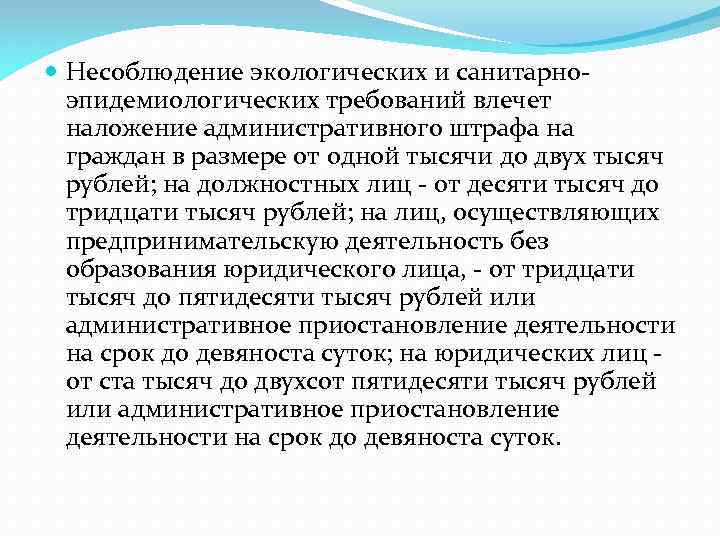 Несоблюдение экологических и санитарно-эпидемиологических требований влечет наложение административного штрафа на граждан в размере от одной тысячи до двух тысяч рублей; на должностных лиц - от десяти тысяч до тридцати тысяч рублей; на лиц, осуществляющих предпринимательскую деятельность без образования юридического лица, - от тридцати тысяч до пятидесяти тысяч рублей или административное приостановление деятельности на срок до девяноста суток; на юридических лиц - от ста тысяч до двухсот пятидесяти тысяч рублей или административное приостановление деятельности на срок до девяноста суток.